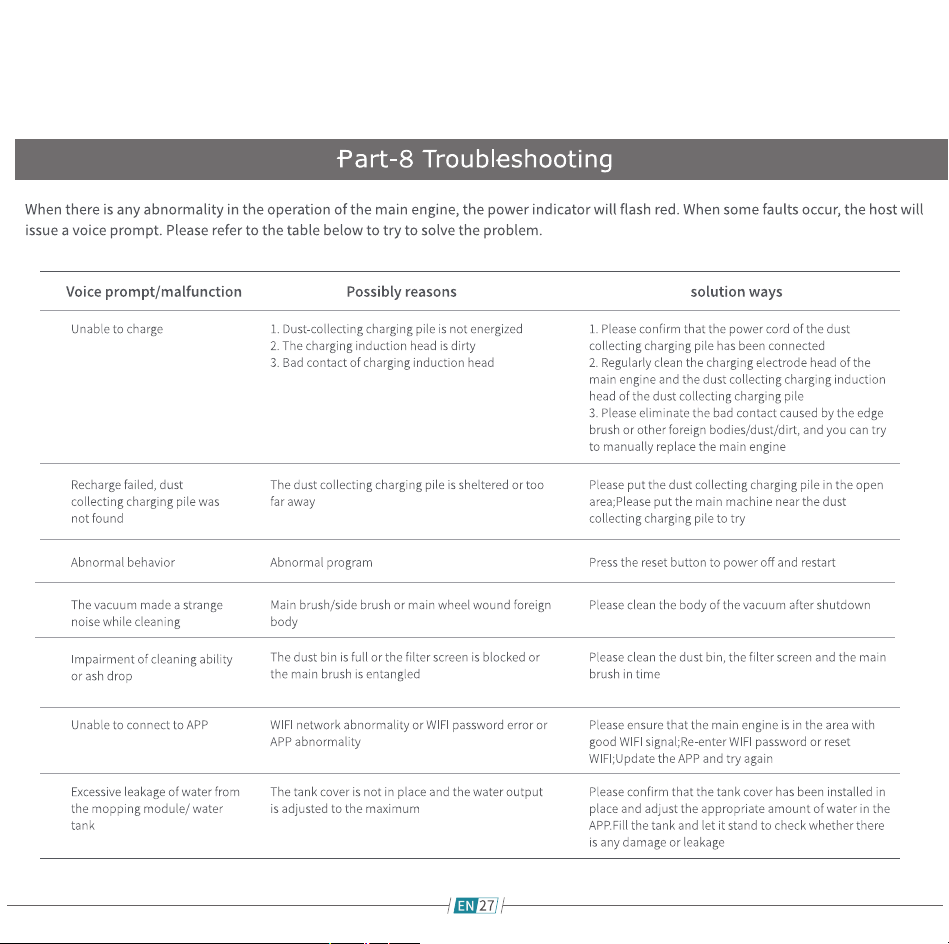 Part-8 Troubleshooting

When there is any abnormality in the operation of the main engine, the power indicator will flash red. When some faults occur, the host will issue a voice prompt. Please refer to the table below to try to solve the problem.

| Voice prompt/malfunction | Possibly reasons | solution ways |
|---|---|---|
| Unable to charge | 1. Dust-collecting charging pile is not energized 2. The charging induction head is dirty 3. Bad contact of charging induction head | 1. Please confirm that the power cord of the dust collecting charging pile has been connected 2. Regularly clean the charging electrode head of the main engine and the dust collecting charging induction head of the dust collecting charging pile 3. Please eliminate the bad contact caused by the edge brush or other foreign bodies/dust/dirt, and you can try to manually replace the main engine |
| Recharge failed, dust collecting charging pile was not found | The dust collecting charging pile is sheltered or too far away | Please put the dust collecting charging pile in the open area;Please put the main machine near the dust collecting charging pile to try |
| Abnormal behavior | Abnormal program | Press the reset button to power off and restart |
| The vacuum made a strange noise while cleaning | Main brush/side brush or main wheel wound foreign body | Please clean the body of the vacuum after shutdown |
| Impairment of cleaning ability or ash drop | The dust bin is full or the filter screen is blocked or the main brush is entangled | Please clean the dust bin, the filter screen and the main brush in time |
| Unable to connect to APP | WIFI network abnormality or WIFI password error or APP abnormality | Please ensure that the main engine is in the area with good WIFI signal;Re-enter WIFI password or reset WIFI;Update the APP and try again |
| Excessive leakage of water from the mopping module/ water tank | The tank cover is not in place and the water output is adjusted to the maximum | Please confirm that the tank cover has been installed in place and adjust the appropriate amount of water in the APP.Fill the tank and let it stand to check whether there is any damage or leakage |

EN 27